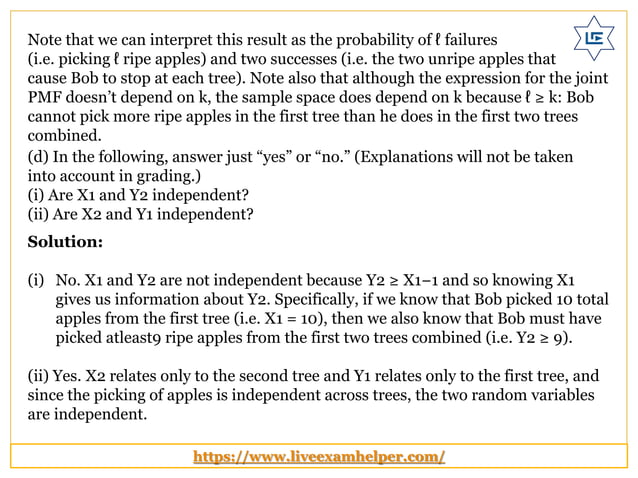 Note that we can interpret this result as the probability of ℓ failures (i.e. picking ℓ ripe apples) and two successes (i.e. the two unripe apples that cause Bob to stop at each tree). Note also that although the expression for the joint PMF doesn't depend on k, the sample space does depend on k because ℓ ≥ k: Bob cannot pick more ripe apples in the first tree than he does in the first two trees combined.

(d) In the following, answer just "yes" or "no." (Explanations will not be taken into account in grading.)
(i) Are X1 and Y2 independent?
(ii) Are X2 and Y1 independent?

Solution:

(i) No. X1 and Y2 are not independent because Y2 ≥ X1−1 and so knowing X1 gives us information about Y2. Specifically, if we know that Bob picked 10 total apples from the first tree (i.e. X1 = 10), then we also know that Bob must have picked atleast9 ripe apples from the first two trees combined (i.e. Y2 ≥ 9).

(ii) Yes. X2 relates only to the second tree and Y1 relates only to the first tree, and since the picking of apples is independent across trees, the two random variables are independent.

https://www.liveexamhelper.com/